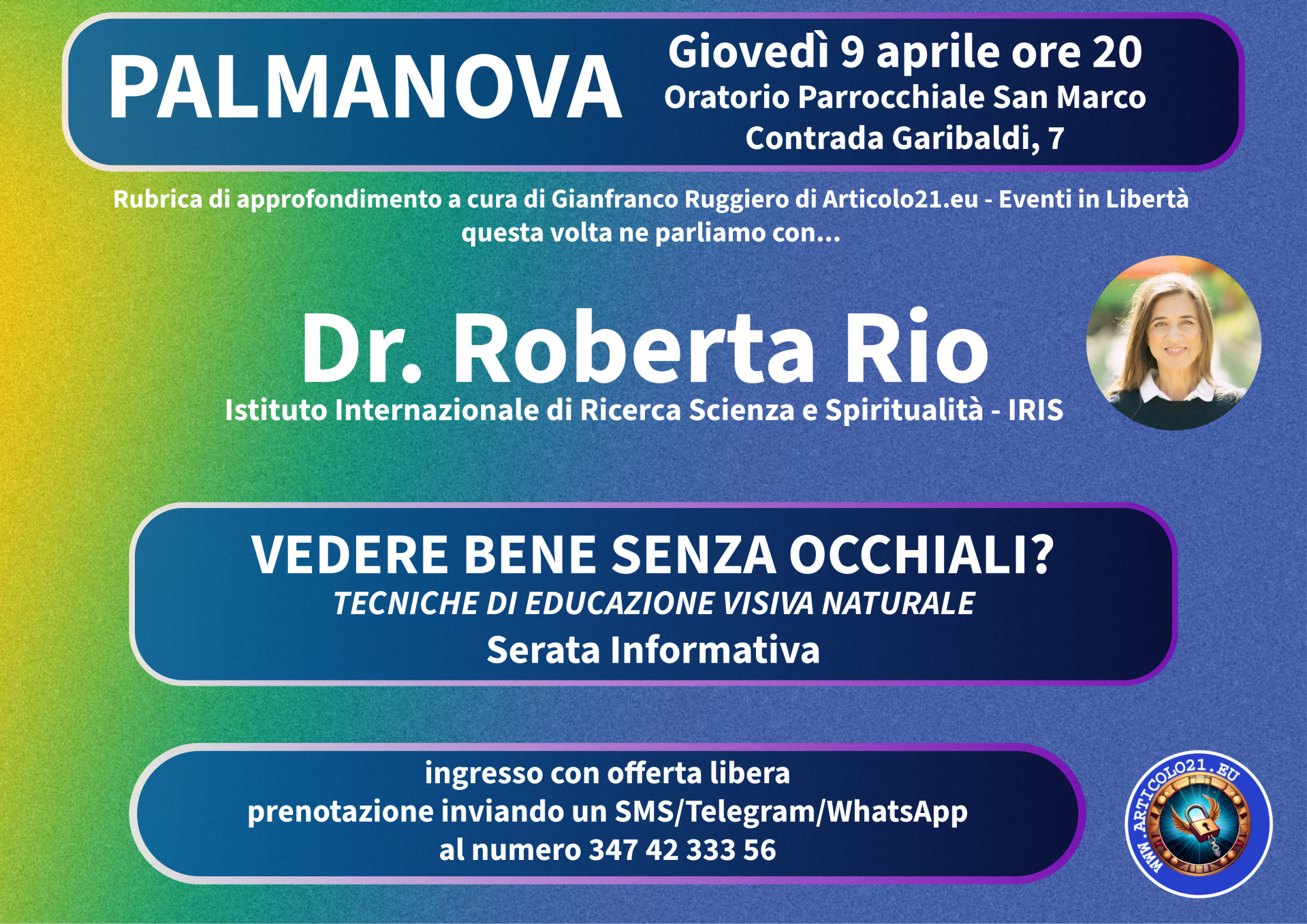 PALMANOVA

Giovedì 9 aprile ore 20
Oratorio Parrocchiale San Marco
Contrada Garibaldi, 7

Rubrica di approfondimento a cura di Gianfranco Ruggiero di Articolo21.eu - Eventi in Libertà
questa volta ne parliamo con...

Dr. Roberta Rio
Istituto Internazionale di Ricerca Scienza e Spiritualità - IRIS

VEDERE BENE SENZA OCCHIALI?
TECNICHE DI EDUCAZIONE VISIVA NATURALE
Serata Informativa

ingresso con offerta libera
prenotazione inviando un SMS/Telegram/WhatsApp
al numero 347 42 333 56

WWW.ARTICOLO21.EU